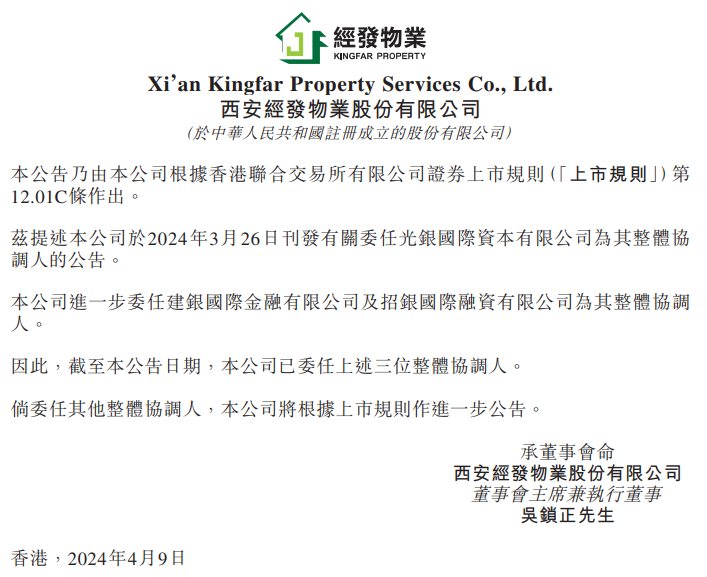 經發物業
KINGFAR PROPERTY

Xi'an Kingfar Property Services Co., Ltd.
西安經發物業股份有限公司
(於中華人民共和國註冊成立的股份有限公司)

本公告乃由本公司根據香港聯合交易所有限公司證券上市規則(「上市規則」)第12.01C條作出。

茲提述本公司於2024年3月26日刊發有關委任光銀國際資本有限公司為其整體協調人的公告。

本公司進一步委任建銀國際金融有限公司及招銀國際融資有限公司為其整體協調人。

因此,截至本公告日期,本公司已委任上述三位整體協調人。

倘委任其他整體協調人,本公司將根據上市規則作進一步公告。

承董事會命
西安經發物業股份有限公司
董事會主席兼執行董事
吳鎖正先生

香港,2024年4月9日